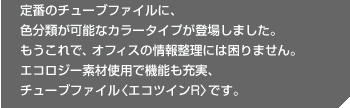 定番のチューブファイルに、
色分類が可能なカラータイプが登場しました。
もうこれで、オフィスの情報整理には困りません。
エコロジー素材使用で機能も充実、
チューブファイル〈エコツインR〉です。